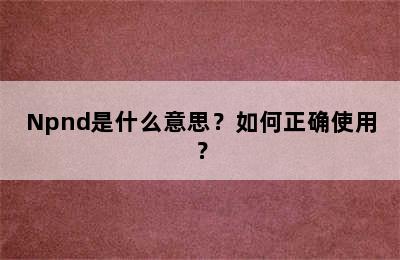 Npnd是什么意思？如何正确使用？